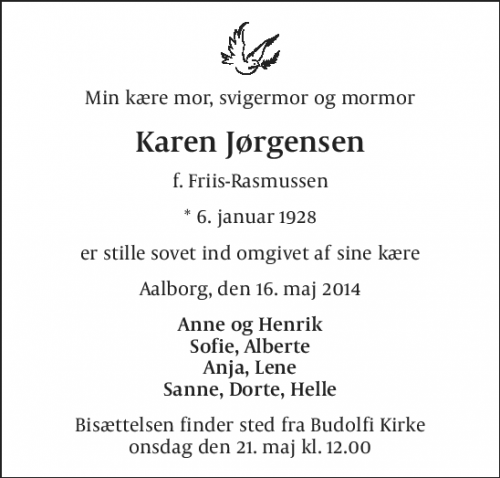 Min kære mor, svigermor og mormor

Karen Jørgensen

f. Friis-Rasmussen

* 6. januar 1928

er stille sovet ind omgivet af sine kære

Aalborg, den 16. maj 2014

Anne og Henrik
Sofie, Alberte
Anja, Lene
Sanne, Dorte, Helle

Bisættelsen finder sted fra Budolfi Kirke
onsdag den 21. maj kl. 12.00